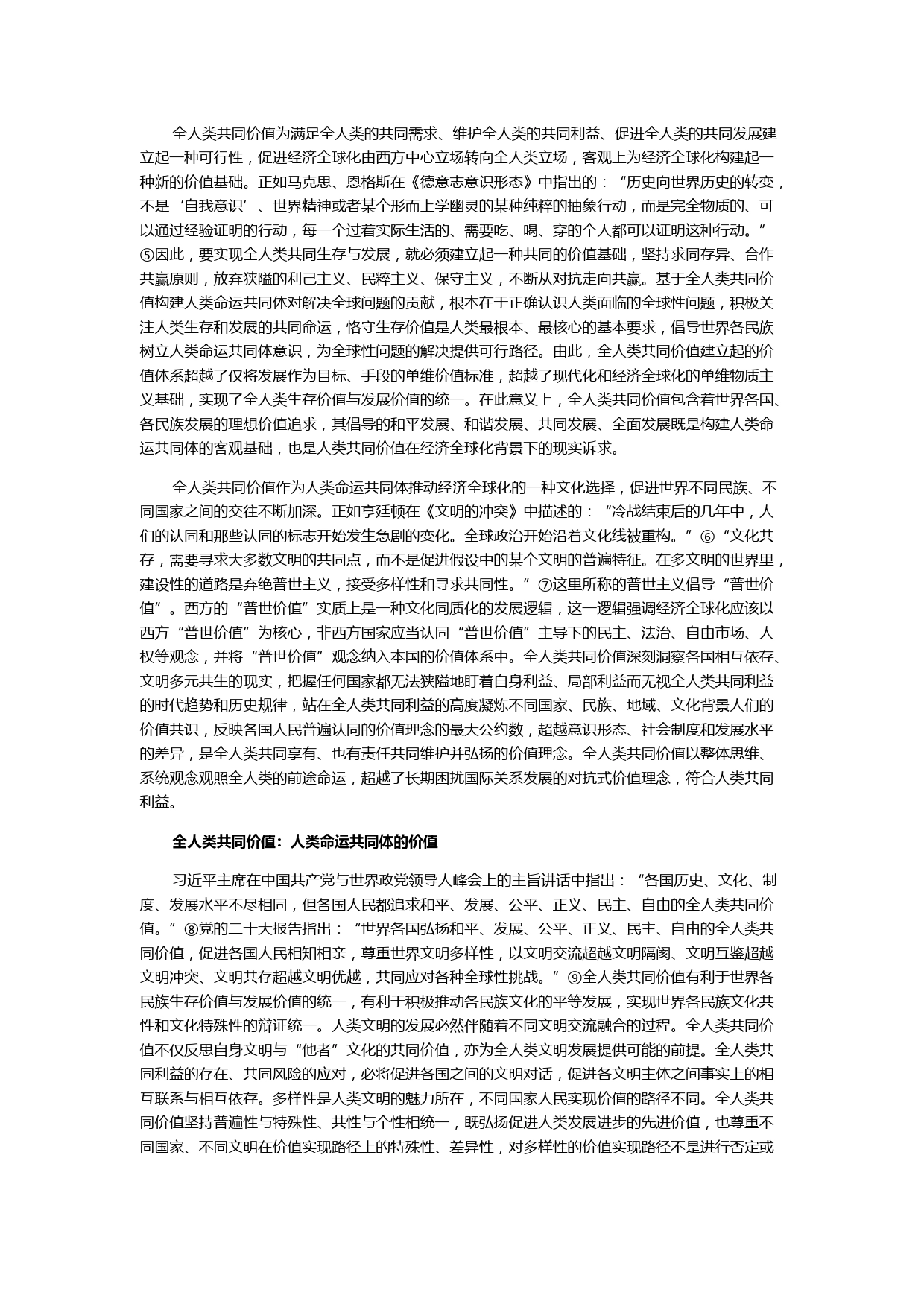 全人类共同价值为满足全人类的共同需求、维护全人类的共同利益、促进全人类的共同发展建立起一种可行性，促进经济全球化由西方中心立场转向全人类立场，客观上为经济全球化构建起一种新的价值基础。正如马克思、恩格斯在《德意志意识形态》中指出的：“历史向世界历史的转变，不是‘自我意识’、世界精神或者某个形而上学幽灵的某种纯粹的抽象行动，而是完全物质的、可以通过经验证明的行动，每一个过着实际生活的、需要吃、喝、穿的个人都可以证明这种行动。”⑤因此，要实现全人类共同生存与发展，就必须建立起一种共同的价值基础，坚持求同存异、合作共赢原则，放弃狭隘的利己主义、民粹主义、保守主义，不断从对抗走向共赢。基于全人类共同价值构建人类命运共同体对解决全球问题的贡献，根本在于正确认识人类面临的全球性问题，积极关注人类生存和发展的共同命运，恪守生存价值是人类最根本、最核心的基本要求，倡导世界各民族树立人类命运共同体意识，为全球性问题的解决提供可行路径。由此，全人类共同价值建立起的价值体系超越了仅将发展作为目标、手段的单维价值标准，超越了现代化和经济全球化的单维物质主义基础，实现了全人类生存价值与发展价值的统一。在此意义上，全人类共同价值包含着世界各国、各民族发展的理想价值追求，其倡导的和平发展、和谐发展、共同发展、全面发展既是构建人类命运共同体的客观基础，也是人类共同价值在经济全球化背景下的现实诉求。

全人类共同价值作为人类命运共同体推动经济全球化的一种文化选择，促进世界不同民族、不同国家之间的交往不断加深。正如亨廷顿在《文明的冲突》中描述的：“冷战结束后的几年中，人们的认同和那些认同的标志开始发生急剧的变化。全球政治开始沿着文化线被重构。”⑥“文化共存，需要寻求大多数文明的共同点，而不是促进假设中的某个文明的普遍特征。在多文明的世界里，建设性的道路是弃绝普世主义，接受多样性和寻求共同性。”⑦这里所称的普世主义倡导“普世价值”。西方的“普世价值”实质上是一种文化同质化的发展逻辑，这一逻辑强调经济全球化应该以西方“普世价值”为核心，非西方国家应当认同“普世价值”主导下的民主、法治、自由市场、人权等观念，并将“普世价值”观念纳入本国的价值体系中。全人类共同价值深刻洞察各国相互依存、文明多元共生的现实，把握任何国家都无法狭隘地盯着自身利益、局部利益而无视全人类共同利益的时代趋势和历史规律，站在全人类共同利益的高度凝炼不同国家、民族、地域、文化背景人们的价值共识，反映各国人民普遍认同的价值理念的最大公约数，超越意识形态、社会制度和发展水平的差异，是全人类共同享有、也有责任共同维护并弘扬的价值理念。全人类共同价值以整体思维、系统观念观照全人类的前途命运，超越了长期困扰国际关系发展的对抗式价值理念，符合人类共同利益。

全人类共同价值：人类命运共同体的价值

习近平主席在中国共产党与世界政党领导人峰会上的主旨讲话中指出：“各国历史、文化、制度、发展水平不尽相同，但各国人民都追求和平、发展、公平、正义、民主、自由的全人类共同价值。”⑧党的二十大报告指出：“世界各国弘扬和平、发展、公平、正义、民主、自由的全人类共同价值，促进各国人民相知相亲，尊重世界文明多样性，以文明交流超越文明隔阂、文明互鉴超越文明冲突、文明共存超越文明优越，共同应对各种全球性挑战。”⑨全人类共同价值有利于世界各民族生存价值与发展价值的统一，有利于积极推动各民族文化的平等发展，实现世界各民族文化共性和文化特殊性的辩证统一。人类文明的发展必然伴随着不同文明交流融合的过程。全人类共同价值不仅反思自身文明与“他者”文化的共同价值，亦为全人类文明发展提供可能的前提。全人类共同利益的存在、共同风险的应对，必将促进各国之间的文明对话，促进各文明主体之间事实上的相互联系与相互依存。多样性是人类文明的魅力所在，不同国家人民实现价值的路径不同。全人类共同价值坚持普遍性与特殊性、共性与个性相统一，既弘扬促进人类发展进步的先进价值，也尊重不同国家、不同文明在价值实现路径上的特殊性、差异性，对多样性的价值实现路径不是进行否定或